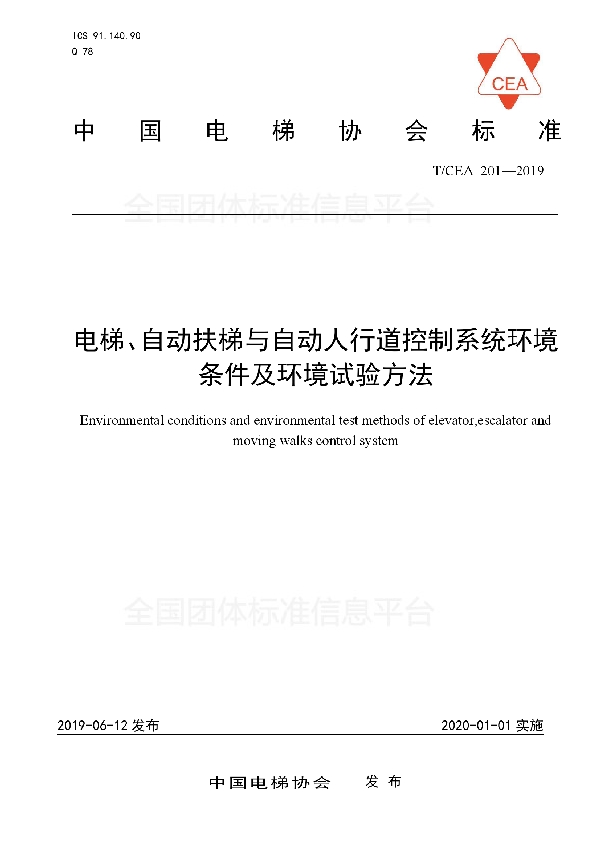 ICS 91.140.90
Q 78

CEA

中国电梯协会标准

T/CEA 201—2019

全国团体标准信息平台

电梯、自动扶梯与自动人行道控制系统环境条件及环境试验方法

Environmental conditions and environmental test methods of elevator,escalator and moving walks control system

全国团体标准信息平台

2019-06-12 发布

2020-01-01 实施

中国电梯协会 发布